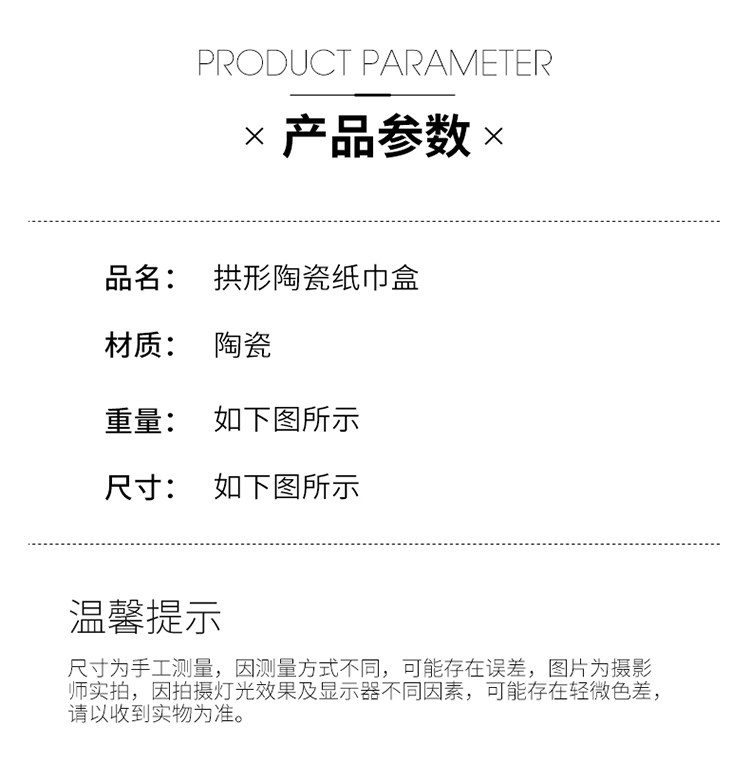 PRODUCT PARAMETER

× 产品参数 ×

品名： 拱形陶瓷纸巾盒

材质： 陶瓷

重量： 如下图所示

尺寸： 如下图所示

温馨提示

尺寸为手工测量，因测量方式不同，可能存在误差，图片为摄影师实拍，因拍摄灯光效果及显示器不同因素，可能存在轻微色差，请以收到实物为准。